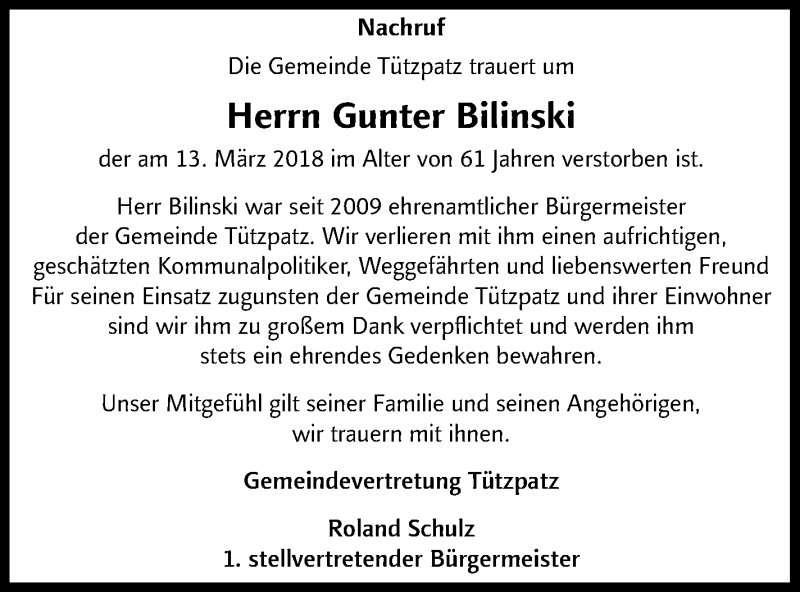 Nachruf

Die Gemeinde Tützpatz trauert um

Herrn Gunter Bilinski

der am 13. März 2018 im Alter von 61 Jahren verstorben ist.

Herr Bilinski war seit 2009 ehrenamtlicher Bürgermeister der Gemeinde Tützpatz. Wir verlieren mit ihm einen aufrichtigen, geschätzten Kommunalpolitiker, Weggefährten und liebenswerten Freund Für seinen Einsatz zugunsten der Gemeinde Tützpatz und ihrer Einwohner sind wir ihm zu großem Dank verpflichtet und werden ihm stets ein ehrendes Gedenken bewahren.

Unser Mitgefühl gilt seiner Familie und seinen Angehörigen, wir trauern mit ihnen.

Gemeindevertretung Tützpatz

Roland Schulz
1. stellvertretender Bürgermeister